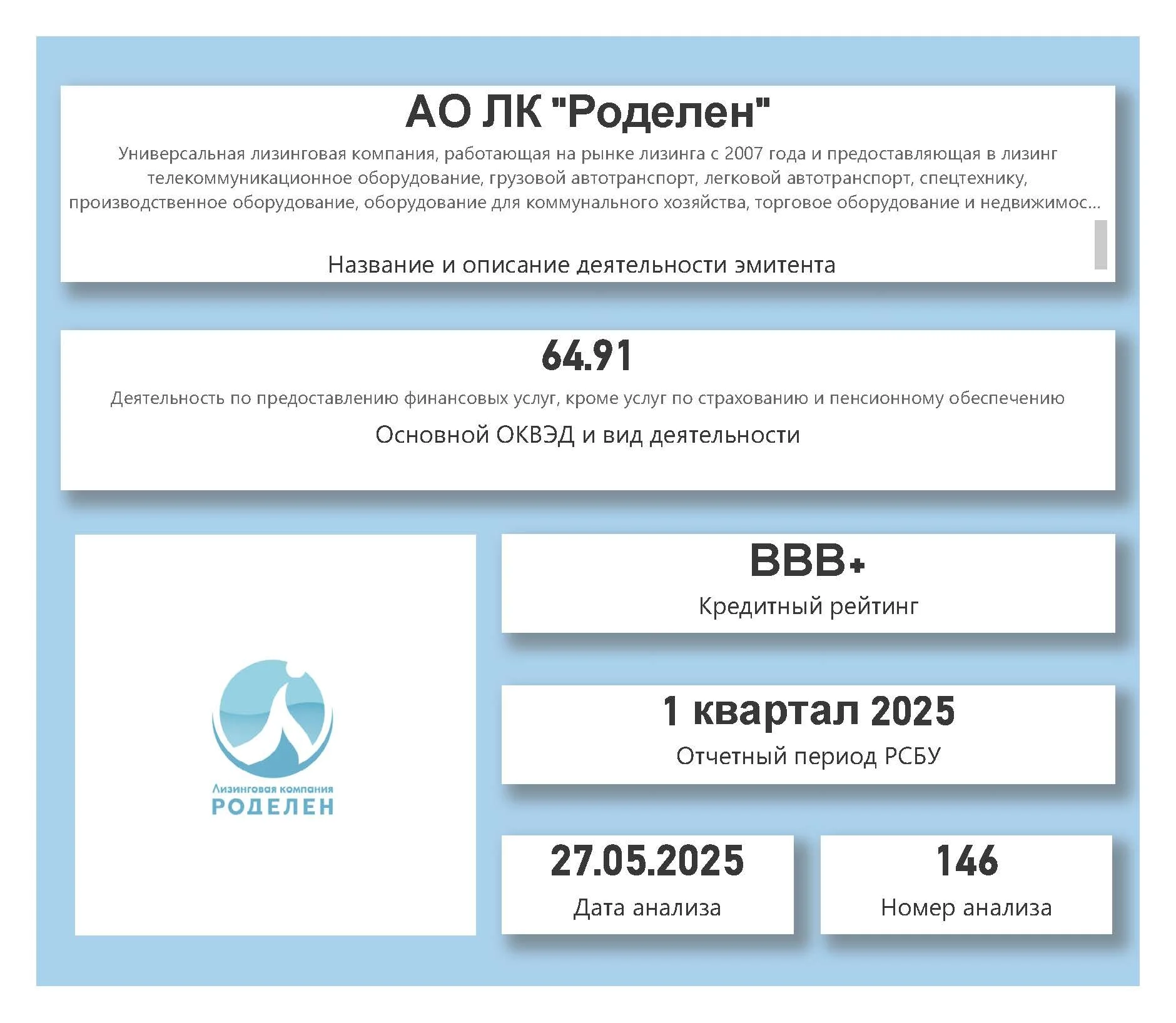 АО ЛК "Роделен"

Универсальная лизинговая компания, работающая на рынке лизинга с 2007 года и предоставляющая в лизинг телекоммуникационное оборудование, грузовой автотранспорт, легковой автотранспорт, спецтехнику, производственное оборудование, оборудование для коммунального хозяйства, торговое оборудование и недвижимос...

Название и описание деятельности эмитента

64.91

Деятельность по предоставлению финансовых услуг, кроме услуг по страхованию и пенсионному обеспечению

Основной ОКВЭД и вид деятельности

Лизинговая компания
РОДЕЛЕН

BBB+

Кредитный рейтинг

1 квартал 2025

Отчетный период РСБУ

27.05.2025

Дата анализа

146

Номер анализа